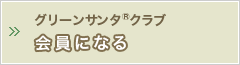 »
グリーンサンタ®クラブ
会員になる